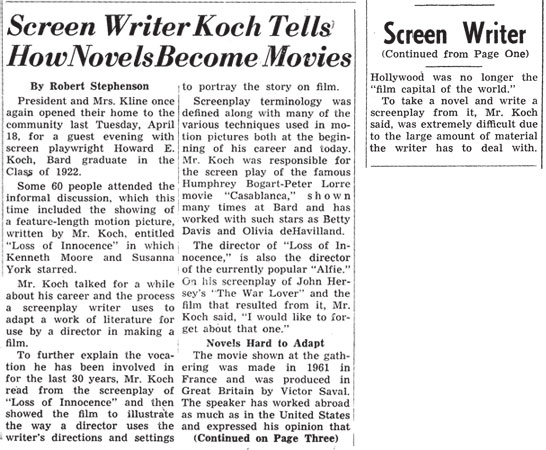 Screen Writer Koch Tells How Novels Become Movies

By Robert Stephenson

President and Mrs. Kline once again opened their home to the community last Tuesday, April 18, for a guest evening with screen playwright Howard E. Koch, Bard graduate in the Class of 1922.

Some 60 people attended the informal discussion, which this time included the showing of a feature-length motion picture, written by Mr. Koch, entitled "Loss of Innocence" in which Kenneth Moore and Susanna York starred.

Mr. Koch talked for a while about his career and the process a screenplay writer uses to adapt a work of literature for use by a director in making a film.

To further explain the vocation he has been involved in for the last 30 years, Mr. Koch read from the screenplay of "Loss of Innocence" and then showed the film to illustrate the way a director uses the writer's directions and settings to portray the story on film.

Screenplay terminology was defined along with many of the various techniques used in motion pictures both at the beginning of his career and today. Mr. Koch was responsible for the screen play of the famous Humphrey Bogart-Peter Lorre movie "Casablanca," shown many times at Bard and has worked with such stars as Betty Davis and Olivia deHavilland.

The director of "Loss of Innocence," is also the director of the currently popular "Alfie." On his screenplay of John Hersey's "The War Lover" and the film that resulted from it, Mr. Koch said, "I would like to forget about that one."

Novels Hard to Adapt

The movie shown at the gathering was made in 1961 in France and was produced in Great Britain by Victor Saval. The speaker has worked abroad as much as in the United States and expressed his opinion that

(Continued on Page Three)

Screen Writer
(Continued from Page One)

Hollywood was no longer the "film capital of the world."

To take a novel and write a screenplay from it, Mr. Koch said, was extremely difficult due to the large amount of material the writer has to deal with.